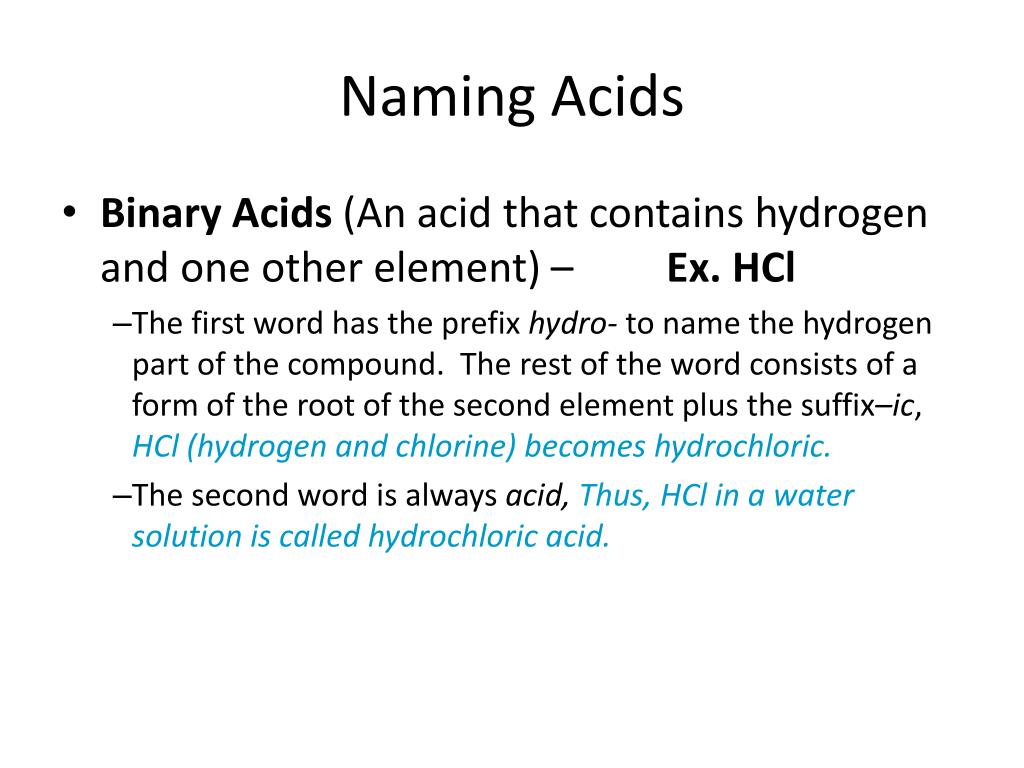 Naming Acids

• Binary Acids (An acid that contains hydrogen and one other element) – Ex. HCl

–The first word has the prefix hydro- to name the hydrogen part of the compound. The rest of the word consists of a form of the root of the second element plus the suffix–ic, HCl (hydrogen and chlorine) becomes hydrochloric.

–The second word is always acid, Thus, HCl in a water solution is called hydrochloric acid.